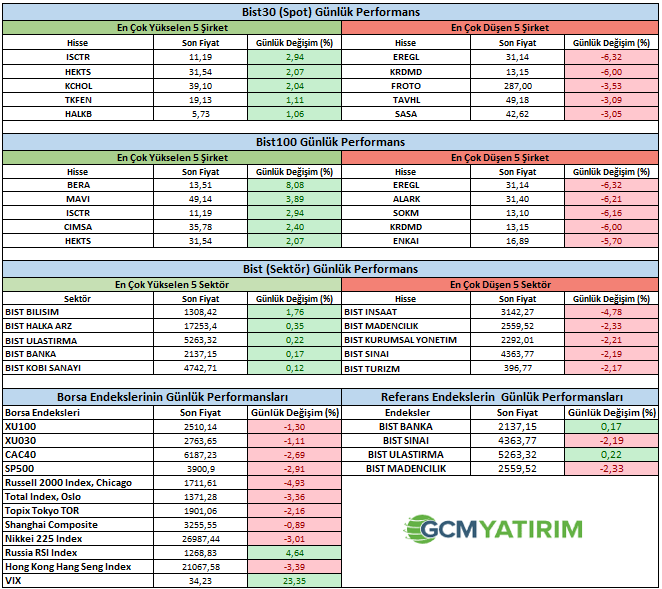 Bist30 (Spot) Günlük Performans

En Çok Yükselen 5 Şirket

| Hisse | Son Fiyat | Günlük Değişim (%) |
|---|---|---|
| ISCTR | 11,19 | 2,94 |
| HEKTS | 31,54 | 2,07 |
| KCHOL | 39,10 | 2,04 |
| TKFEN | 19,13 | 1,11 |
| HALKB | 5,73 | 1,06 |

En Çok Düşen 5 Şirket

| Hisse | Son Fiyat | Günlük Değişim (%) |
|---|---|---|
| EREGL | 31,14 | -6,32 |
| KRDMD | 13,15 | -6,00 |
| FROTO | 287,00 | -3,53 |
| TAVHL | 49,18 | -3,09 |
| SASA | 42,62 | -3,05 |

Bist100 Günlük Performans

En Çok Yükselen 5 Şirket

| Hisse | Son Fiyat | Günlük Değişim (%) |
|---|---|---|
| BERA | 13,51 | 8,08 |
| MAVI | 49,14 | 3,89 |
| ISCTR | 11,19 | 2,94 |
| CIMSA | 35,78 | 2,40 |
| HEKTS | 31,54 | 2,07 |

En Çok Düşen 5 Şirket

| Hisse | Son Fiyat | Günlük Değişim (%) |
|---|---|---|
| EREGL | 31,14 | -6,32 |
| ALARK | 31,40 | -6,21 |
| SOKM | 13,10 | -6,16 |
| KRDMD | 13,15 | -6,00 |
| ENKAI | 16,89 | -5,70 |

Bist (Sektör) Günlük Performans

En Çok Yükselen 5 Sektör

| Sektör | Son Fiyat | Günlük Değişim (%) |
|---|---|---|
| BIST BILISIM | 1308,42 | 1,76 |
| BIST HALKA ARZ | 17253,4 | 0,35 |
| BIST ULASTIRMA | 5263,32 | 0,22 |
| BIST BANKA | 2137,15 | 0,17 |
| BIST KOBI SANAYI | 4742,71 | 0,12 |

En Çok Düşen 5 Sektör

| Hisse | Son Fiyat | Günlük Değişim (%) |
|---|---|---|
| BIST INSAAT | 3142,27 | -4,78 |
| BIST MADENCILIK | 2559,52 | -2,33 |
| BIST KURUMSAL YONETIM | 2292,01 | -2,21 |
| BIST SINAI | 4363,77 | -2,19 |
| BIST TURIZM | 396,77 | -2,17 |

Borsa Endekslerinin Günlük Performansları

| Borsa Endeksleri | Son Fiyat | Günlük Değişim (%) |
|---|---|---|
| XU100 | 2510,14 | -1,30 |
| XU030 | 2763,65 | -1,11 |
| CAC40 | 6187,23 | -2,69 |
| SP500 | 3900,9 | -2,91 |
| Russell 2000 Index, Chicago | 1711,61 | -4,93 |
| Total Index, Oslo | 1371,28 | -3,36 |
| Topix Tokyo TOR | 1901,06 | -2,16 |
| Shanghai Composite | 3255,55 | -0,89 |
| Nikkei 225 Index | 26987,44 | -3,01 |
| Russia RSI Index | 1268,83 | 4,64 |
| Hong Kong Hang Seng Index | 21067,58 | -3,39 |
| VIX | 34,23 | 23,35 |

Referans Endekslerin Günlük Performansları

| Endeksler | Son Fiyat | Günlük Değişim (%) |
|---|---|---|
| BIST BANKA | 2137,15 | 0,17 |
| BIST SINAI | 4363,77 | -2,19 |
| BIST ULASTIRMA | 5263,32 | 0,22 |
| BIST MADENCILIK | 2559,52 | -2,33 |

GCM YATIRIM